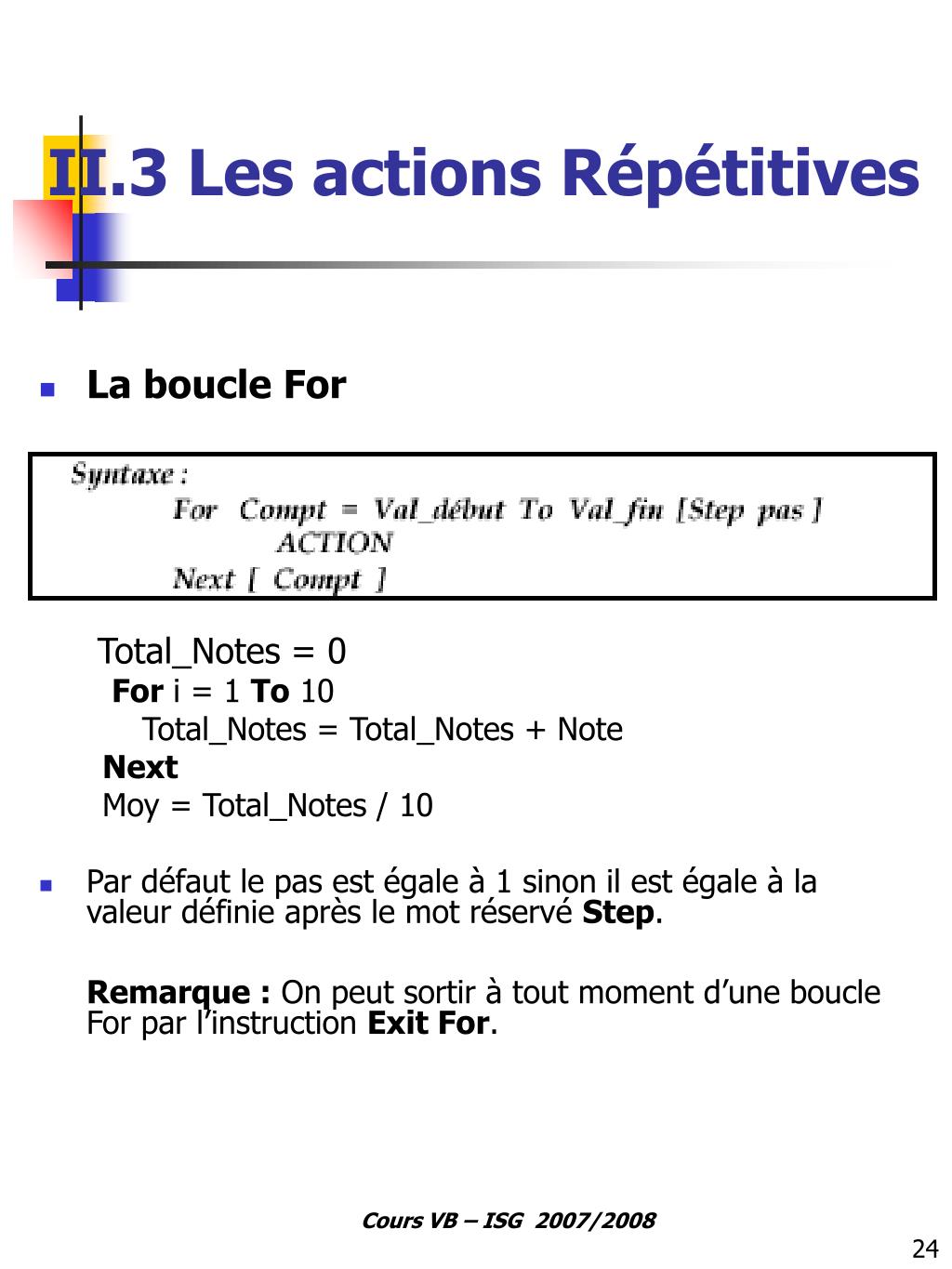 II.3 Les actions Répétitives

La boucle For

Syntaxe :
For Compt = Val_début To Val_fin [Step pas ]
ACTION
Next [ Compt ]

Total_Notes = 0
For i = 1 To 10
Total_Notes = Total_Notes + Note
Next
Moy = Total_Notes / 10

Par défaut le pas est égale à 1 sinon il est égale à la valeur définie après le mot réservé Step.

Remarque : On peut sortir à tout moment d'une boucle For par l'instruction Exit For.

Cours VB – ISG 2007/2008

24